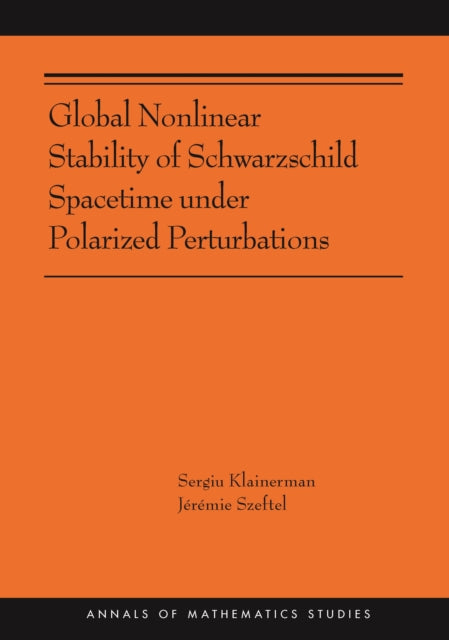 Global Nonlinear Stability of Schwarzschild Spacetime under Polarized Perturbations

Sergiu Klainerman
Jérémie Szeftel

ANNALS OF MATHEMATICS STUDIES